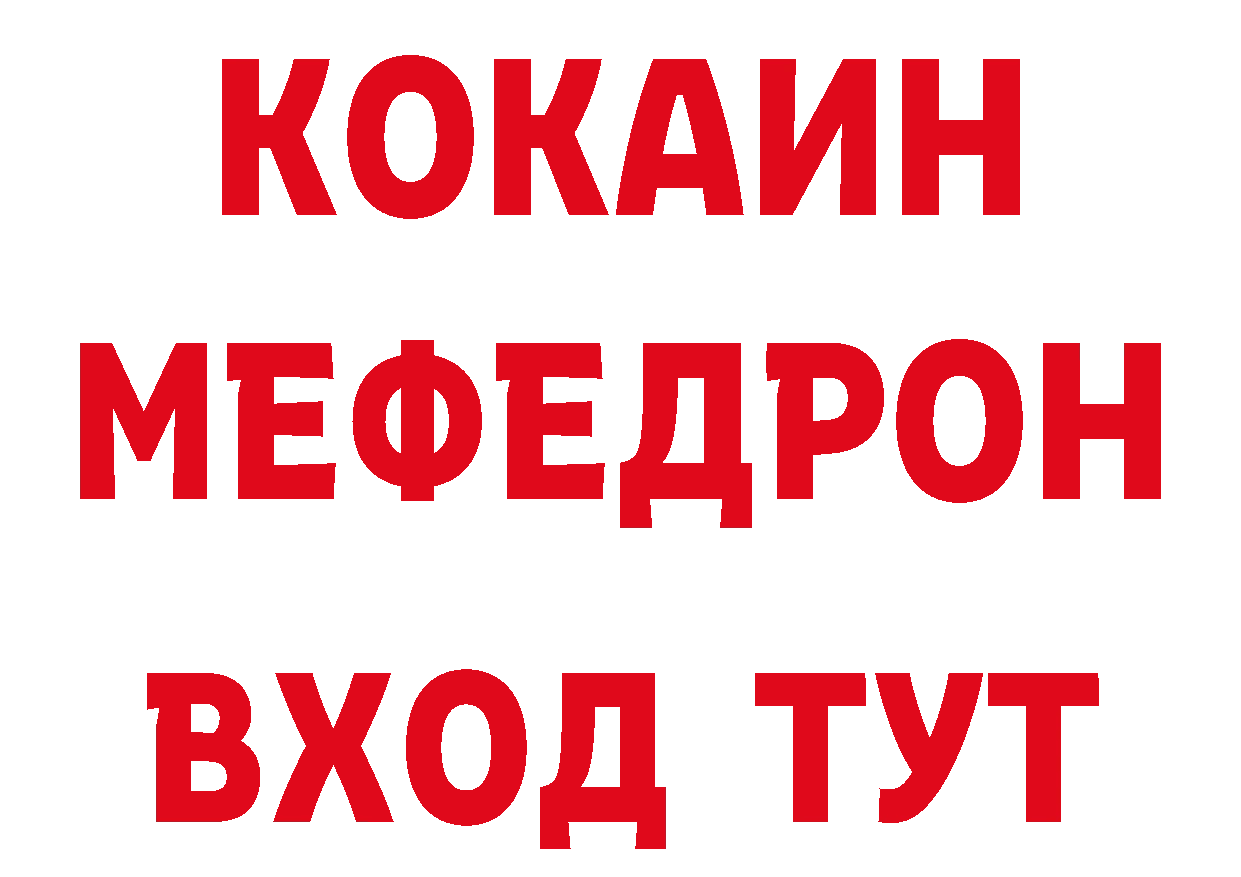 КОКАИН
МЕФЕДРОН
ВХОД ТУТ